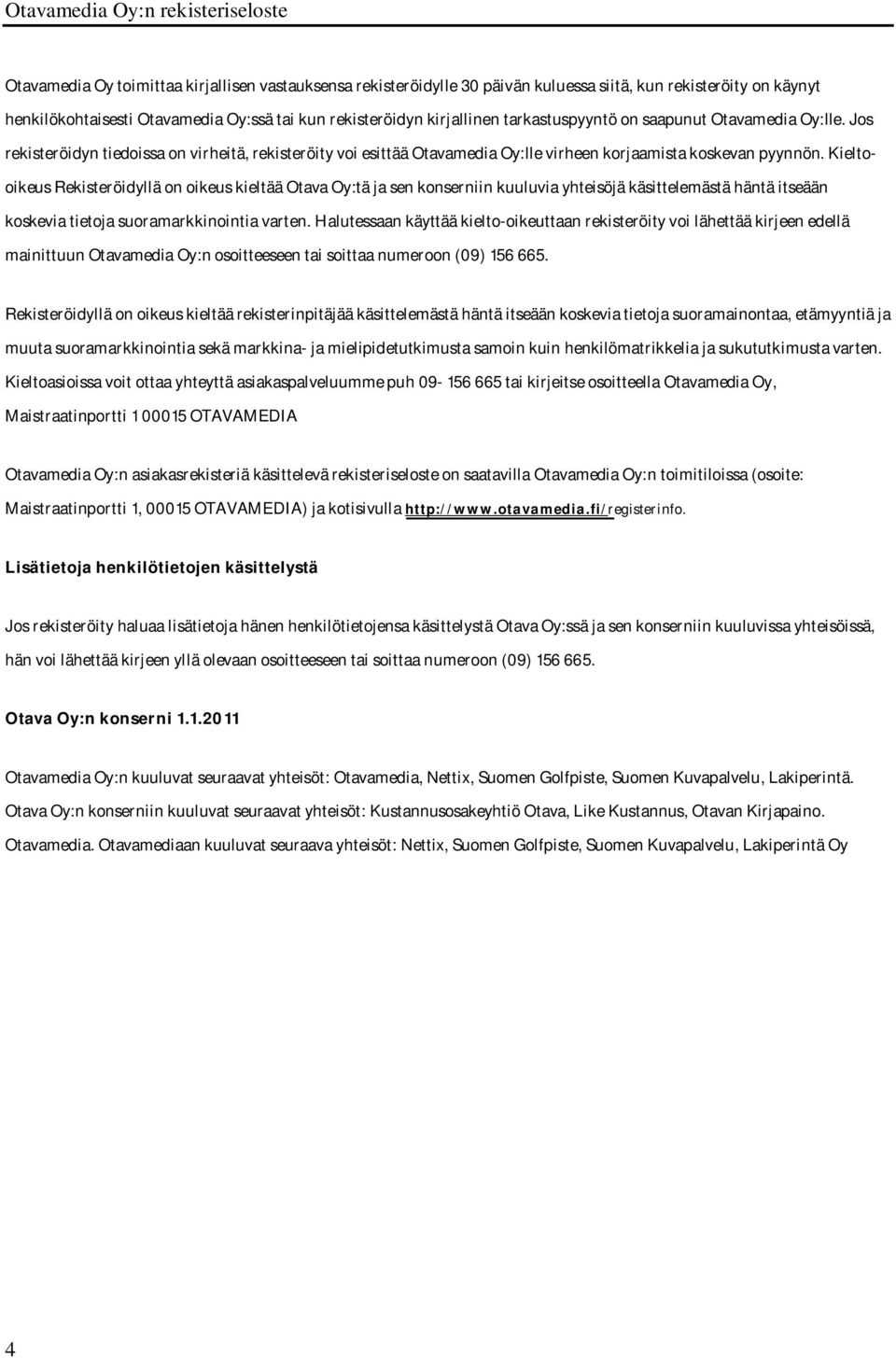 Otavamedia Oy:n rekisteriseloste

Otavamedia Oy toimittaa kirjallisen vastauksensa rekisteröidylle 30 päivän kuluessa siitä, kun rekisteröity on käynyt henkilökohtaisesti Otavamedia Oy:ssä tai kun rekisteröidyn kirjallinen tarkastuspyyntö on saapunut Otavamedia Oy:lle. Jos rekisteröidyn tiedoissa on virheitä, rekisteröity voi esittää Otavamedia Oy:lle virheen korjaamista koskevan pyynnön. Kielto-oikeus Rekisteröidyllä on oikeus kieltää Otava Oy:tä ja sen konserniin kuuluvia yhteisöjä käsittelemästä häntä itseään koskevia tietoja suoramarkkinointia varten. Halutessaan käyttää kielto-oikeuttaan rekisteröity voi lähettää kirjeen edellä mainittuun Otavamedia Oy:n osoitteeseen tai soittaa numeroon (09) 156 665.

Rekisteröidyllä on oikeus kieltää rekisterinpitäjää käsittelemästä häntä itseään koskevia tietoja suoramainontaa, etämyyntiä ja muuta suoramarkkinointia sekä markkina- ja mielipidetutkimusta samoin kuin henkilömatrikkelia ja sukututkimusta varten. Kieltoasioissa voit ottaa yhteyttä asiakaspalveluumme puh 09- 156 665 tai kirjeitse osoitteella Otavamedia Oy, Maistraatinportti 1 00015 OTAVAMEDIA

Otavamedia Oy:n asiakasrekisteriä käsittelevä rekisteriseloste on saatavilla Otavamedia Oy:n toimitiloissa (osoite: Maistraatinportti 1, 00015 OTAVAMEDIA) ja kotisivulla http://www.otavamedia.fi/registerinfo.

Lisätietoja henkilötietojen käsittelystä

Jos rekisteröity haluaa lisätietoja hänen henkilötietojensa käsittelystä Otava Oy:ssä ja sen konserniin kuuluvissa yhteisöissä, hän voi lähettää kirjeen yllä olevaan osoitteeseen tai soittaa numeroon (09) 156 665.

Otava Oy:n konserni 1.1.2011

Otavamedia Oy:n kuuluvat seuraavat yhteisöt: Otavamedia, Nettix, Suomen Golfpiste, Suomen Kuvapalvelu, Lakiperintä. Otava Oy:n konserniin kuuluvat seuraavat yhteisöt: Kustannusosakeyhtiö Otava, Like Kustannus, Otavan Kirjapaino. Otavamedia. Otavamediaan kuuluvat seuraava yhteisöt: Nettix, Suomen Golfpiste, Suomen Kuvapalvelu, Lakiperintä Oy

4